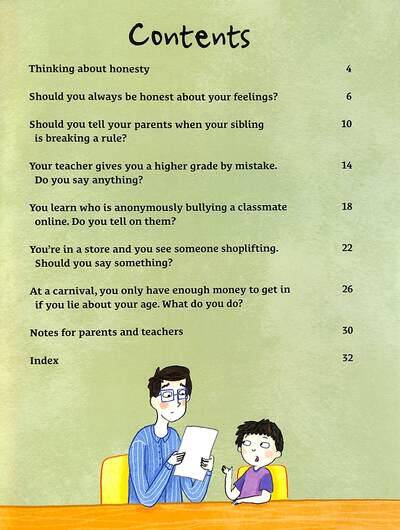 Contents

Thinking about honesty 4

Should you always be honest about your feelings? 6

Should you tell your parents when your sibling is breaking a rule? 10

Your teacher gives you a higher grade by mistake. Do you say anything? 14

You learn who is anonymously bullying a classmate online. Do you tell on them? 18

You're in a store and you see someone shoplifting. Should you say something? 22

At a carnival, you only have enough money to get in if you lie about your age. What do you do? 26

Notes for parents and teachers 30

Index 32